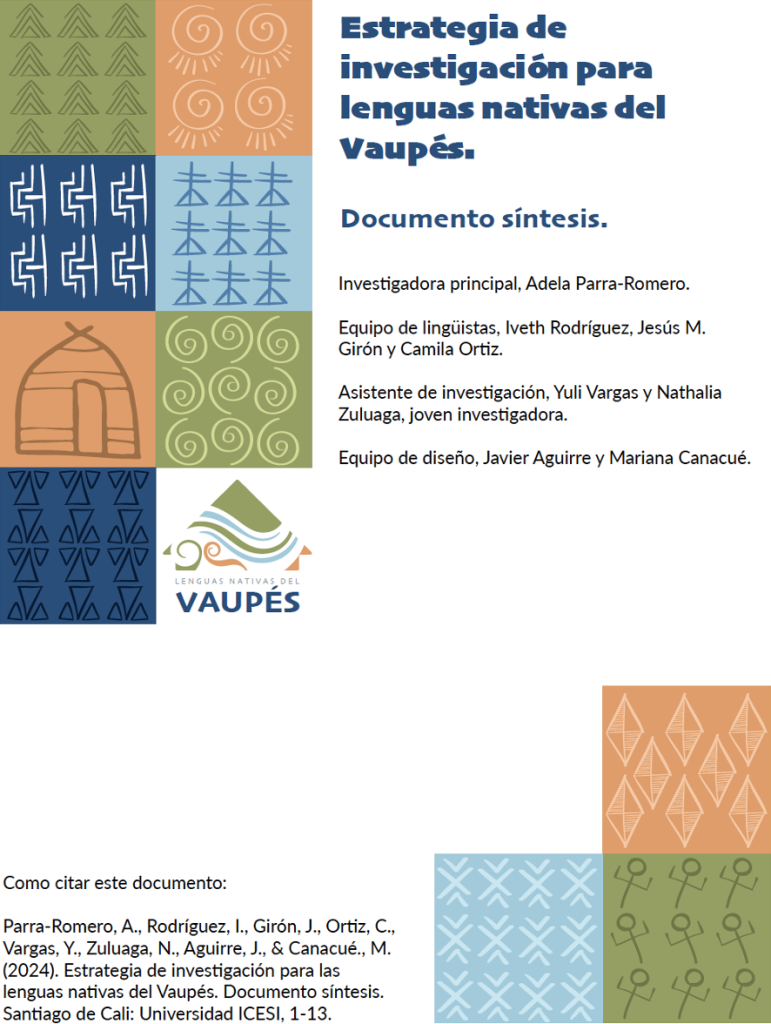 Estrategia de investigación para lenguas nativas del Vaupés.

Documento síntesis.

Investigadora principal, Adela Parra-Romero.

Equipo de lingüistas, Iveth Rodríguez, Jesús M. Girón y Camila Ortiz.

Asistente de investigación, Yuli Vargas y Nathalia Zuluaga, joven investigadora.

Equipo de diseño, Javier Aguirre y Mariana Canacué.

LENGUAS NATIVAS DEL VAUPÉS

Como citar este documento:

Parra-Romero, A., Rodríguez, I., Girón, J., Ortiz, C., Vargas, Y., Zuluaga, N., Aguirre, J., & Canacué., M. (2024). Estrategia de investigación para las lenguas nativas del Vaupés. Documento síntesis. Santiago de Cali: Universidad ICESI, 1-13.